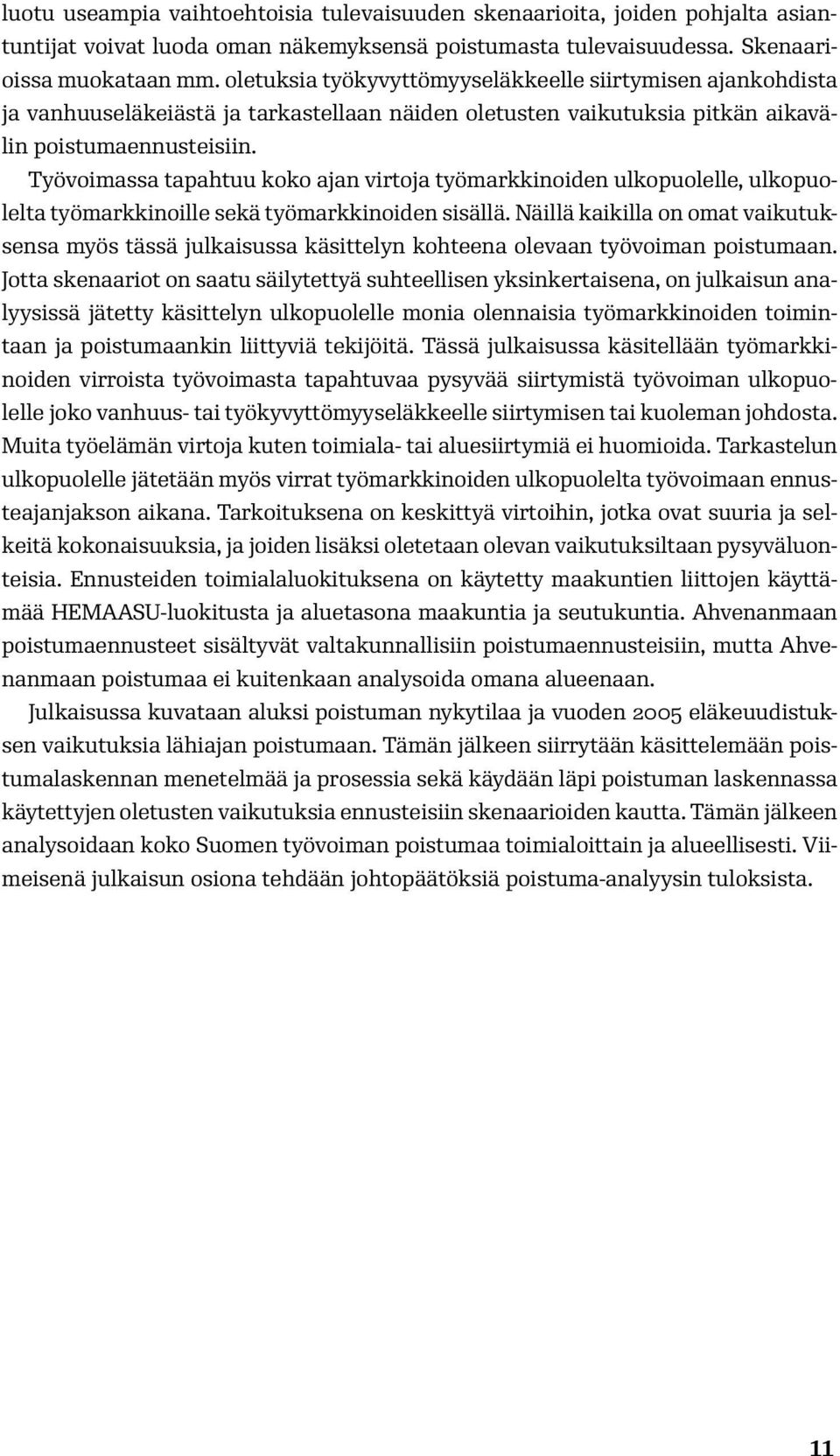 luotu useampia vaihtoehtoisia tulevaisuuden skenaarioita, joiden pohjalta asiantuntijat voivat luoda oman näkemyksensä poistumasta tulevaisuudessa. Skenaarioissa muokataan mm. oletuksia työkyvyttömyyseläkkeelle siirtymisen ajankohdista ja vanhuuseläkeiästä ja tarkastellaan näiden oletusten vaikutuksia pitkän aikavälin poistumaennusteisiin.

Työvoimassa tapahtuu koko ajan virtoja työmarkkinoiden ulkopuolelle, ulkopuolelta työmarkkinoille sekä työmarkkinoiden sisällä. Näillä kaikilla on omat vaikutuksensa myös tässä julkaisussa käsittelyn kohteena olevaan työvoiman poistumaan. Jotta skenaariot on saatu säilytettyä suhteellisen yksinkertaisena, on julkaisun analyysissä jätetty käsittelyn ulkopuolelle monia olennaisia työmarkkinoiden toimintaan ja poistumaankin liittyviä tekijöitä. Tässä julkaisussa käsitellään työmarkkinoiden virroista työvoimasta tapahtuvaa pysyvää siirtymistä työvoiman ulkopuolelle joko vanhuus- tai työkyvyttömyyseläkkeelle siirtymisen tai kuoleman johdosta. Muita työelämän virtoja kuten toimiala- tai aluesiirtymiä ei huomioida. Tarkastelun ulkopuolelle jätetään myös virrat työmarkkinoiden ulkopuolelta työvoimaan ennusteajanjakson aikana. Tarkoituksena on keskittyä virtoihin, jotka ovat suuria ja selkeitä kokonaisuuksia, ja joiden lisäksi oletetaan olevan vaikutuksiltaan pysyväluonteisia. Ennusteiden toimialaluokituksena on käytetty maakuntien liittojen käyttämää HEMAASU-luokitusta ja aluetasona maakuntia ja seutukuntia. Ahvenanmaan poistumaennusteet sisältyvät valtakunnallisiin poistumaennusteisiin, mutta Ahvenanmaan poistumaa ei kuitenkaan analysoida omana alueenaan.

Julkaisussa kuvataan aluksi poistuman nykytilaa ja vuoden 2005 eläkeuudistuksen vaikutuksia lähiajan poistumaan. Tämän jälkeen siirrytään käsittelemään poistumalaskennan menetelmää ja prosessia sekä käydään läpi poistuman laskennassa käytettyjen oletusten vaikutuksia ennusteisiin skenaarioiden kautta. Tämän jälkeen analysoidaan koko Suomen työvoiman poistumaa toimialoittain ja alueellisesti. Viimeisenä julkaisun osiona tehdään johtopäätöksiä poistuma-analyysin tuloksista.

11